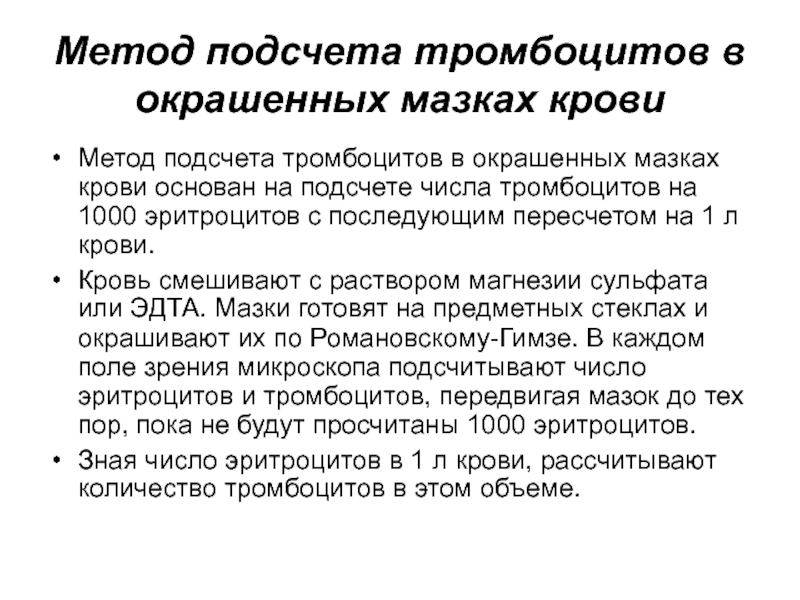 Метод подсчета тромбоцитов в окрашенных мазках крови

• Метод подсчета тромбоцитов в окрашенных мазках крови основан на подсчете числа тромбоцитов на 1000 эритроцитов с последующим пересчетом на 1 л крови.

• Кровь смешивают с раствором магнезии сульфата или ЭДТА. Мазки готовят на предметных стеклах и окрашивают их по Романовскому-Гимзе. В каждом поле зрения микроскопа подсчитывают число эритроцитов и тромбоцитов, передвигая мазок до тех пор, пока не будут просчитаны 1000 эритроцитов.

• Зная число эритроцитов в 1 л крови, рассчитывают количество тромбоцитов в этом объеме.